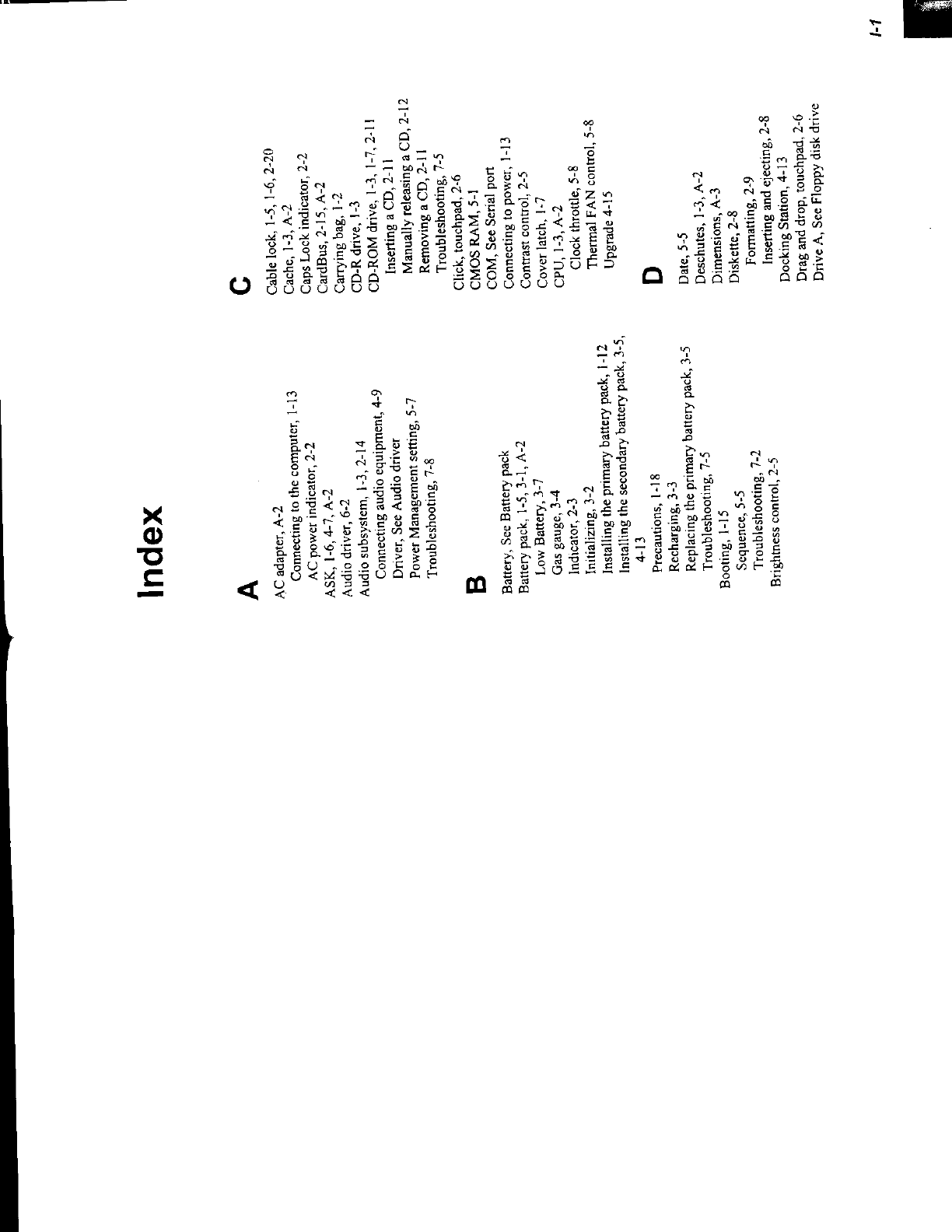 Index

A

AC adapter, A-2
Connecting to the computer, 1-13
AC power indicator, 2-2
ASK, 1-6, 4-7, A-2
Audio driver, 6-2
Audio subsystem, 1-3, 2-14
Connecting audio equipment, 4-9
Driver, See Audio driver
Power Management setting, 5-7
Troubleshooting, 7-8

B

Battery, See Battery pack
Battery pack, 1-5, 3-1, A-2
Low Battery, 3-7
Gas gauge, 3-4
Indicator, 2-3
Initializing, 3-2
Installing the primary battery pack, 1-12
Installing the secondary battery pack, 3-5, 4-13
Precautions, 1-18
Recharging, 3-3
Replacing the primary battery pack, 3-5
Troubleshooting, 7-5
Booting, 1-15
Sequence, 5-5
Troubleshooting, 7-2
Brightness control, 2-5

C

Cable lock, 1-5, 1-6, 2-20
Cache, 1-3, A-2
Caps Lock indicator, 2-2
CardBus, 2-15, A-2
Carrying bag, 1-2
CD-R drive, 1-3
CD-ROM drive, 1-3, 1-7, 2-11
Inserting a CD, 2-11
Manually releasing a CD, 2-12
Removing a CD, 2-11
Troubleshooting, 7-5
Click, touchpad, 2-6
CMOS RAM, 5-1
COM, See Serial port
Connecting to power, 1-13
Contrast control, 2-5
Cover latch, 1-7
CPU, 1-3, A-2
Clock throttle, 5-8
Thermal FAN control, 5-8
Upgrade 4-15

D

Date, 5-5
Deschutes, 1-3, A-2
Dimensions, A-3
Diskette, 2-8
Formatting, 2-9
Inserting and ejecting, 2-8
Docking Station, 4-13
Drag and drop, touchpad, 2-6
Drive A, See Floppy disk drive

I-1